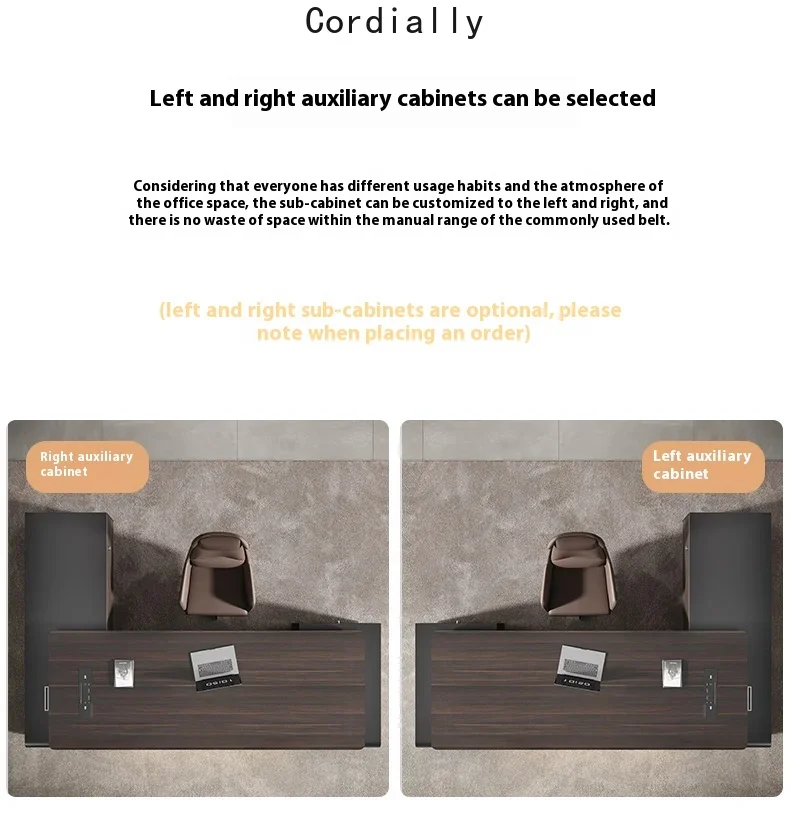 Cordially

Left and right auxiliary cabinets can be selected

Considering that everyone has different usage habits and the atmosphere of the office space, the sub-cabinet can be customized to the left and right, and there is no waste of space within the manual range of the commonly used belt.

(left and right sub-cabinets are optional, please note when placing an order)

Right auxiliary cabinet

Left auxiliary cabinet